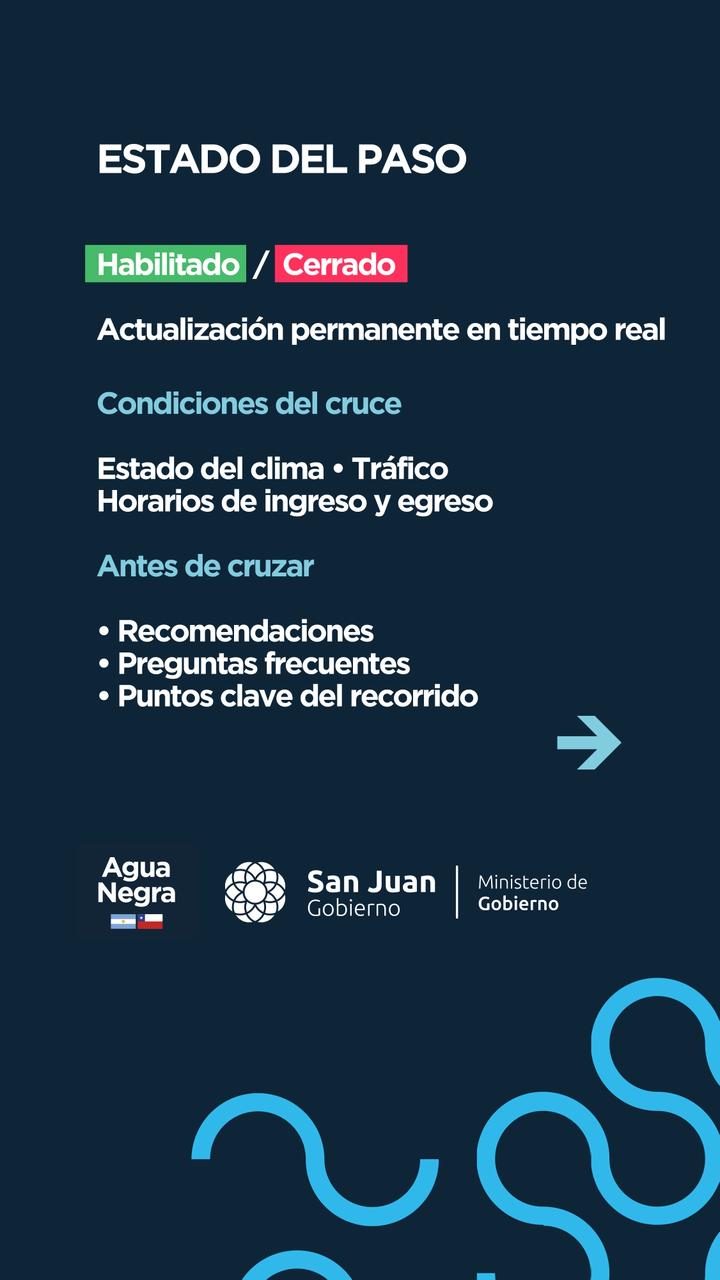 ESTADO DEL PASO

Habilitado / Cerrado

Actualización permanente en tiempo real

Condiciones del cruce

Estado del clima • Tráfico
Horarios de ingreso y egreso

Antes de cruzar

• Recomendaciones
• Preguntas frecuentes
• Puntos clave del recorrido

Agua
Negra

San Juan
Gobierno

Ministerio de
Gobierno